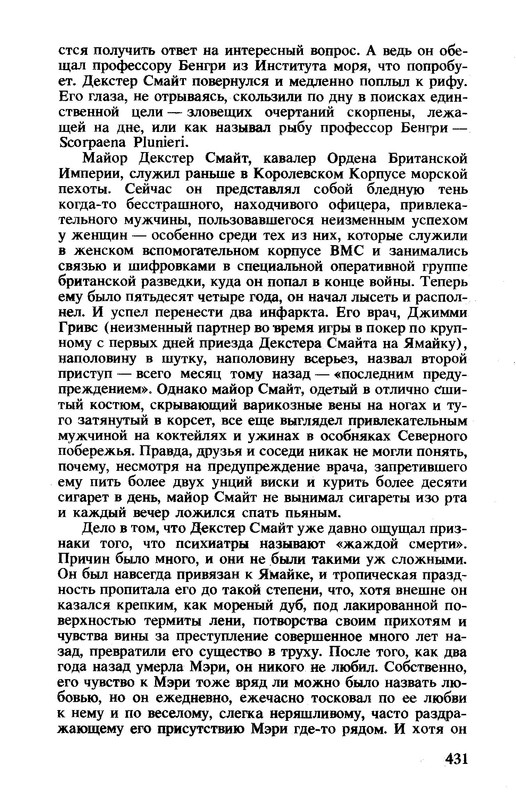 стся получить ответ на интересный вопрос. А ведь он обещал профессору Бенгри из Института моря, что попробует. Декстер Смайт повернулся и медленно поплыл к рифу. Его глаза, не отрываясь, скользили по дну в поисках единственной цели — зловещих очертаний скорпены, лежащей на дне, или как называл рыбу профессор Бенгри — Scorpaena Plunieri.

Майор Декстер Смайт, кавалер Ордена Британской Империи, служил раньше в Королевском Корпусе морской пехоты. Сейчас он представлял собой бледную тень когда-то бесстрашного, находчивого офицера, привлекательного мужчины, пользовавшегося неизменным успехом у женщин — особенно среди тех из них, которые служили в женском вспомогательном корпусе ВМС и занимались связью и шифровками в специальной оперативной группе британской разведки, куда он попал в конце войны. Теперь ему было пятьдесят четыре года, он начал лысеть и располнел. И успел перенести два инфаркта. Его врач, Джимми Гривс (неизменный партнер во время игры в покер по крупному с первых дней приезда Декстера Смайта на Ямайку), наполовину в шутку, наполовину всерьез, назвал второй приступ — всего месяц тому назад — «последним предупреждением». Однако майор Смайт, одетый в отлично сшитый костюм, скрывающий варикозные вены на ногах и туго затянутый в корсет, все еще выглядел привлекательным мужчиной на коктейлях и ужинах в особняках Северного побережья. Правда, друзья и соседи никак не могли понять, почему, несмотря на предупреждение врача, запретившего ему пить более двух унций виски и курить более десяти сигарет в день, майор Смайт не вынимал сигареты изо рта и каждый вечер ложился спать пьяным.

Дело в том, что Декстер Смайт уже давно ощущал признаки того, что психиатры называют «жаждой смерти». Причин было много, и они не были такими уж сложными. Он был навсегда привязан к Ямайке, и тропическая праздность пропитала его до такой степени, что, хотя внешне он казался крепким, как мореный дуб, под лакированной поверхностью термиты лени, потворства своим прихотям и чувства вины за преступление совершенное много лет назад, превратили его существо в труху. После того, как два года назад умерла Мэри, он никого не любил. Собственно, его чувство к Мэри тоже вряд ли можно было назвать любовью, но он ежедневно, ежечасно тосковал по ее любви к нему и по веселому, слегка неряшливому, часто раздражающему его присутствию Мэри где-то рядом. И хотя он

431